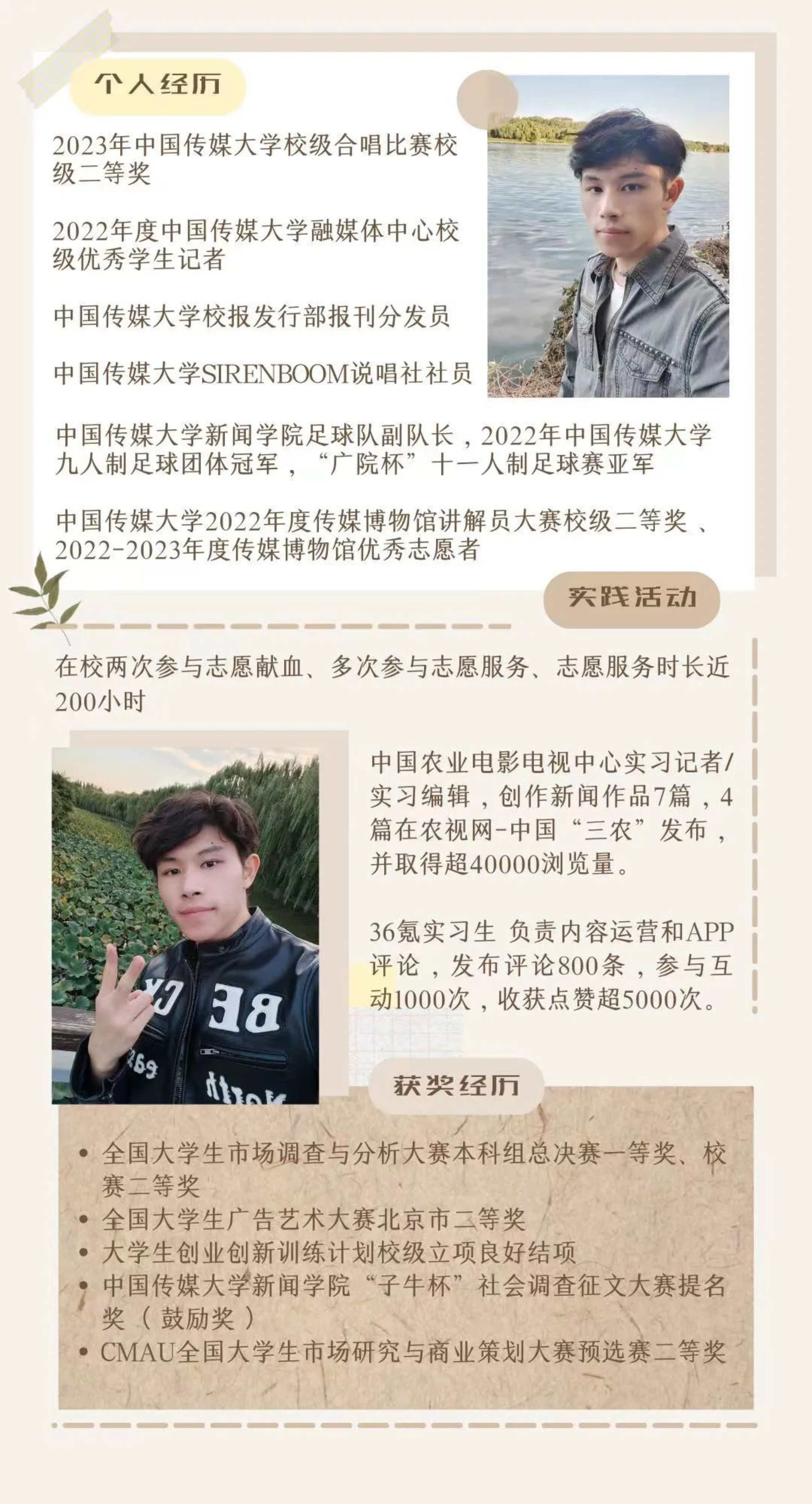 个人经历

2023年中国传媒大学校级合唱比赛校级二等奖

2022年度中国传媒大学融媒体中心校级优秀学生记者

中国传媒大学校报发行部报刊分发员

中国传媒大学SIRENBOOM说唱社社员

中国传媒大学新闻学院足球队副队长，2022年中国传媒大学九人制足球团体冠军，“广院杯”十一人制足球赛亚军

中国传媒大学2022年度传媒博物馆讲解员大赛校级二等奖、2022-2023年度传媒博物馆优秀志愿者

实践活动

在校两次参与志愿献血、多次参与志愿服务、志愿服务时长近200小时

中国农业电影电视中心实习记者/实习编辑，创作新闻作品7篇，4篇在农视网-中国“三农”发布，并取得超40000浏览量。

36氪实习生 负责内容运营和APP评论，发布评论800条，参与互动1000次，收获点赞超5000次。

获奖经历

• 全国大学生市场调查与分析大赛本科组总决赛一等奖、校赛二等奖
• 全国大学生广告艺术大赛北京市二等奖
• 大学生创业创新训练计划校级立项良好结项
• 中国传媒大学新闻学院“子牛杯”社会调查征文大赛提名奖（鼓励奖）
• CMAU全国大学生市场研究与商业策划大赛预选赛二等奖